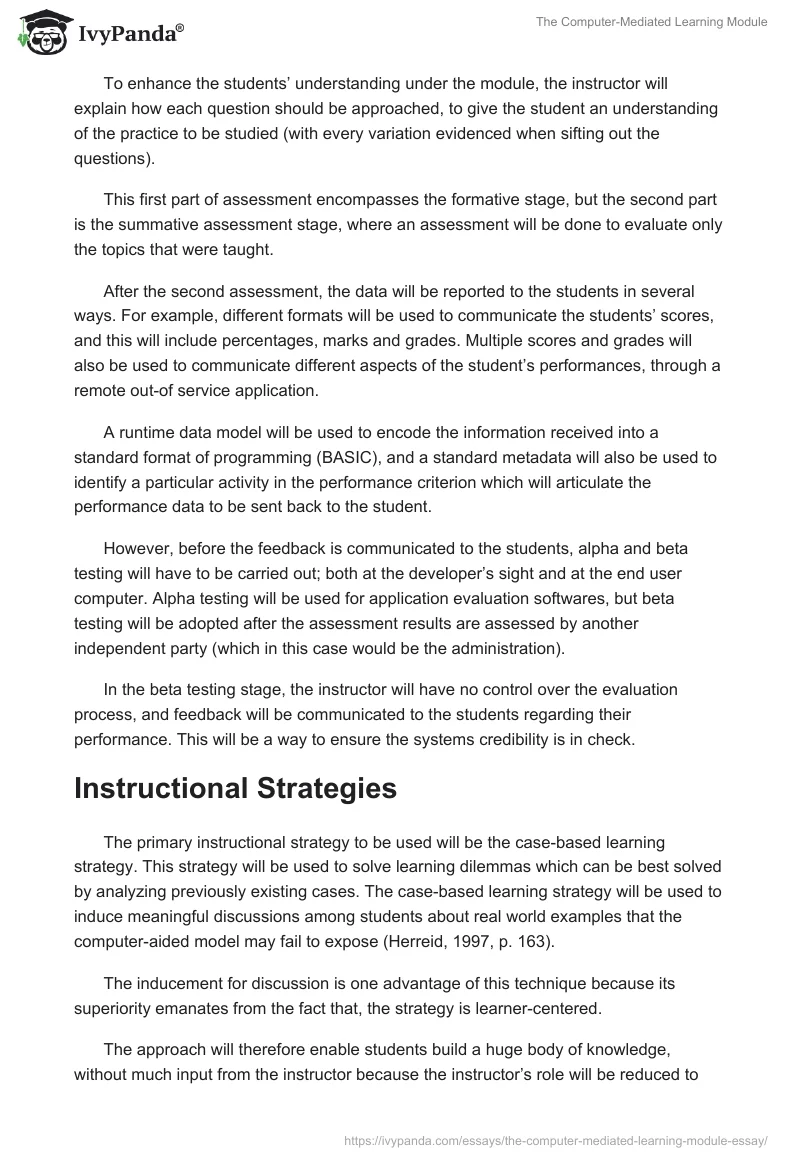 IvyPanda®

The Computer-Mediated Learning Module

To enhance the students' understanding under the module, the instructor will explain how each question should be approached, to give the student an understanding of the practice to be studied (with every variation evidenced when sifting out the questions).

This first part of assessment encompasses the formative stage, but the second part is the summative assessment stage, where an assessment will be done to evaluate only the topics that were taught.

After the second assessment, the data will be reported to the students in several ways. For example, different formats will be used to communicate the students' scores, and this will include percentages, marks and grades. Multiple scores and grades will also be used to communicate different aspects of the student's performances, through a remote out-of service application.

A runtime data model will be used to encode the information received into a standard format of programming (BASIC), and a standard metadata will also be used to identify a particular activity in the performance criterion which will articulate the performance data to be sent back to the student.

However, before the feedback is communicated to the students, alpha and beta testing will have to be carried out; both at the developer's sight and at the end user computer. Alpha testing will be used for application evaluation softwares, but beta testing will be adopted after the assessment results are assessed by another independent party (which in this case would be the administration).

In the beta testing stage, the instructor will have no control over the evaluation process, and feedback will be communicated to the students regarding their performance. This will be a way to ensure the systems credibility is in check.

Instructional Strategies

The primary instructional strategy to be used will be the case-based learning strategy. This strategy will be used to solve learning dilemmas which can be best solved by analyzing previously existing cases. The case-based learning strategy will be used to induce meaningful discussions among students about real world examples that the computer-aided model may fail to expose (Herreid, 1997, p. 163).

The inducement for discussion is one advantage of this technique because its superiority emanates from the fact that, the strategy is learner-centered.

The approach will therefore enable students build a huge body of knowledge, without much input from the instructor because the instructor's role will be reduced to

https://ivypanda.com/essays/the-computer-mediated-learning-module-essay/